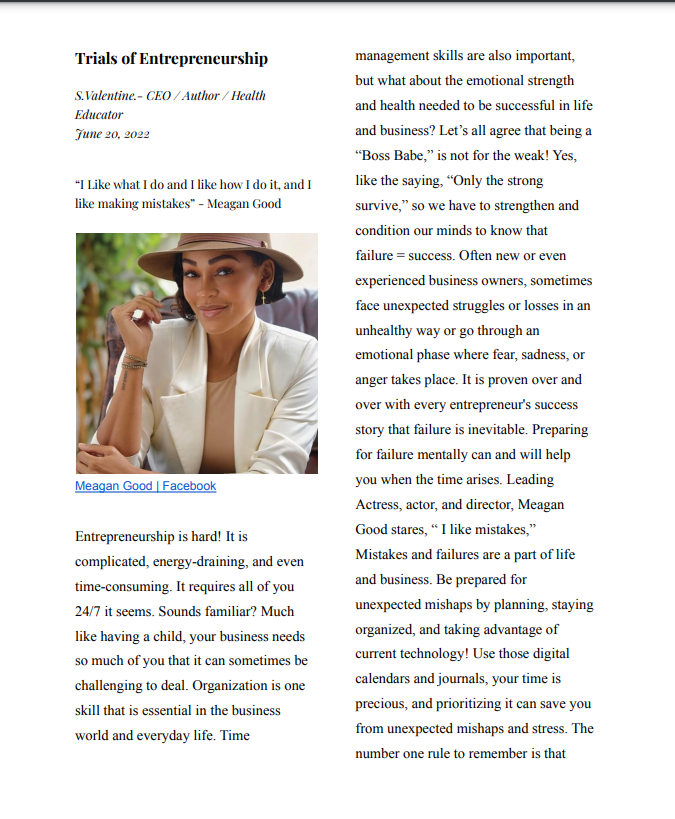 Trials of Entrepreneurship

S.Valentine.- CEO / Author / Health Educator
June 20, 2022

"I Like what I do and I like how I do it, and I like making mistakes" - Meagan Good

Meagan Good | Facebook

Entrepreneurship is hard! It is complicated, energy-draining, and even time-consuming. It requires all of you 24/7 it seems. Sounds familiar? Much like having a child, your business needs so much of you that it can sometimes be challenging to deal. Organization is one skill that is essential in the business world and everyday life. Time management skills are also important, but what about the emotional strength and health needed to be successful in life and business? Let's all agree that being a "Boss Babe," is not for the weak! Yes, like the saying, "Only the strong survive," so we have to strengthen and condition our minds to know that failure = success. Often new or even experienced business owners, sometimes face unexpected struggles or losses in an unhealthy way or go through an emotional phase where fear, sadness, or anger takes place. It is proven over and over with every entrepreneur's success story that failure is inevitable. Preparing for failure mentally can and will help you when the time arises. Leading Actress, actor, and director, Meagan Good stares, " I like mistakes," Mistakes and failures are a part of life and business. Be prepared for unexpected mishaps by planning, staying organized, and taking advantage of current technology! Use those digital calendars and journals, your time is precious, and prioritizing it can save you from unexpected mishaps and stress. The number one rule to remember is that